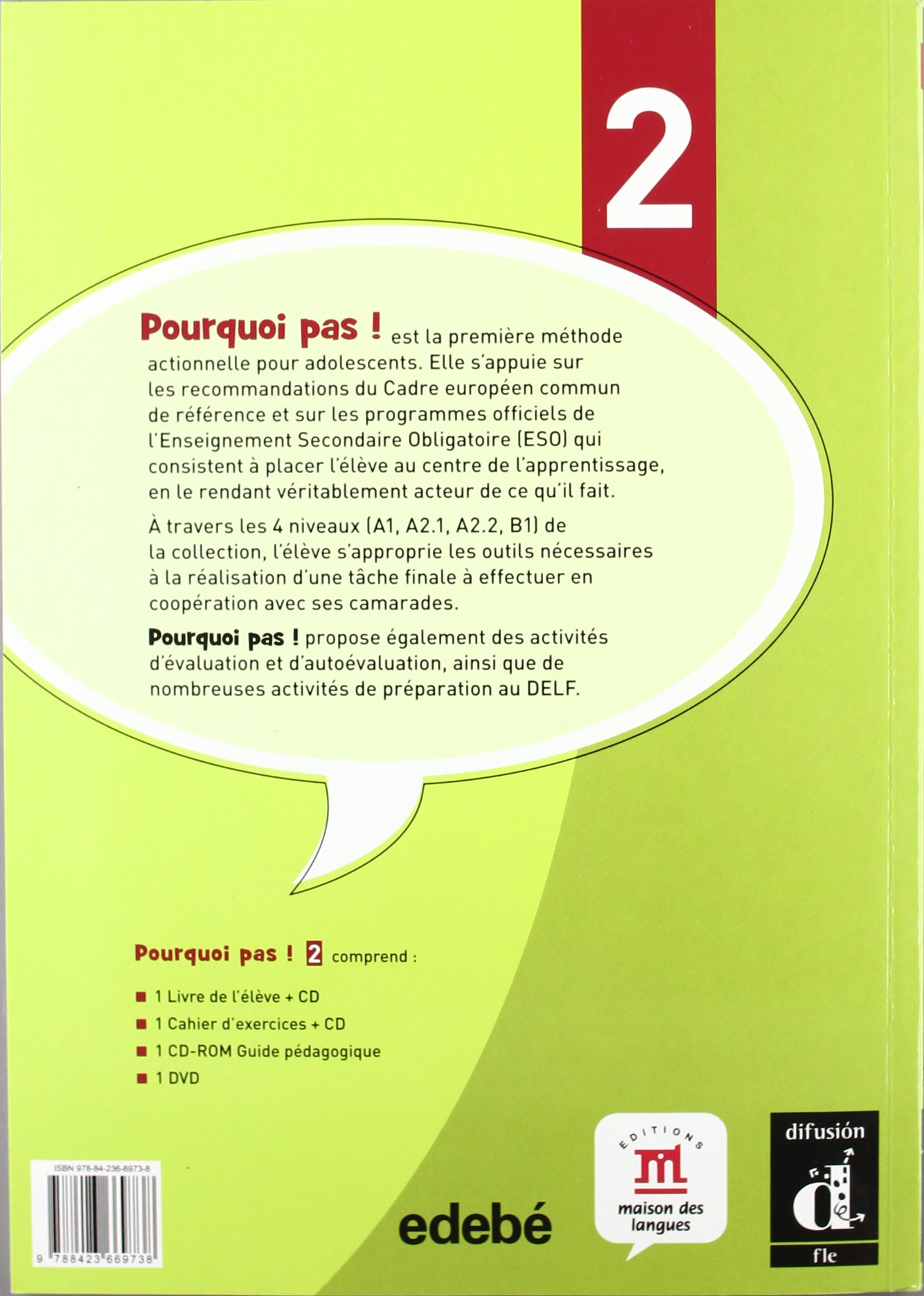 2

Pourquoi pas ! est la première méthode actionnelle pour adolescents. Elle s'appuie sur les recommandations du Cadre européen commun de référence et sur les programmes officiels de l'Enseignement Secondaire Obligatoire (ESO) qui consistent à placer l'élève au centre de l'apprentissage, en le rendant véritablement acteur de ce qu'il fait.

À travers les 4 niveaux (A1, A2.1, A2.2, B1) de la collection, l'élève s'approprie les outils nécessaires à la réalisation d'une tâche finale à effectuer en coopération avec ses camarades.

Pourquoi pas ! propose également des activités d'évaluation et d'autoévaluation, ainsi que de nombreuses activités de préparation au DELF.

Pourquoi pas ! 2 comprend :

1 Livre de l'élève + CD
1 Cahier d'exercices + CD
1 CD-ROM Guide pédagogique
1 DVD

ISBN 978-84-236-6973-8

9 788423 669738

edebé

EDITIONS
maison des langues

difusión
fle